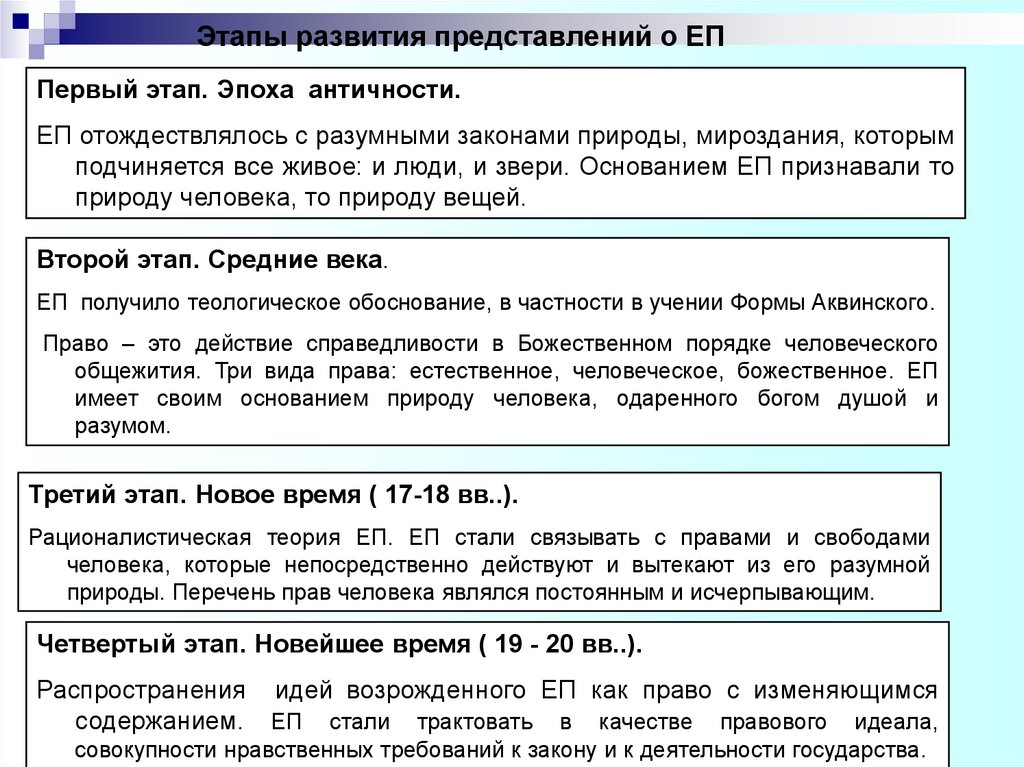 Этапы развития представлений о ЕП

Первый этап. Эпоха античности.

ЕП отождествлялось с разумными законами природы, мироздания, которым подчиняется все живое: и люди, и звери. Основанием ЕП признавали то природу человека, то природу вещей.

Второй этап. Средние века.

ЕП получило теологическое обоснование, в частности в учении Формы Аквинского.

Право – это действие справедливости в Божественном порядке человеческого общежития. Три вида права: естественное, человеческое, божественное. ЕП имеет своим основанием природу человека, одаренного богом душой и разумом.

Третий этап. Новое время ( 17-18 вв..).

Рационалистическая теория ЕП. ЕП стали связывать с правами и свободами человека, которые непосредственно действуют и вытекают из его разумной природы. Перечень прав человека являлся постоянным и исчерпывающим.

Четвертый этап. Новейшее время ( 19 - 20 вв..).

Распространения идей возрожденного ЕП как право с изменяющимся содержанием. ЕП стали трактовать в качестве правового идеала, совокупности нравственных требований к закону и к деятельности государства.